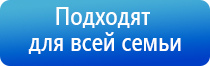 Подходят
для всей семьи